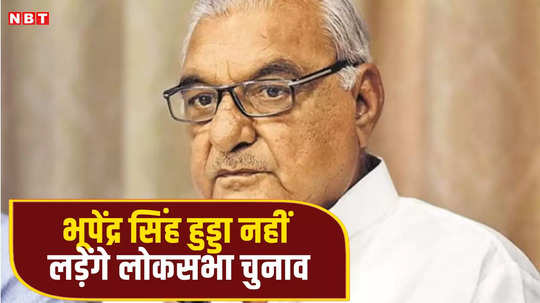 NBT

भूपेंद्र सिंह हुड्डा नहीं लड़ेंगे लोकसभा चुनाव